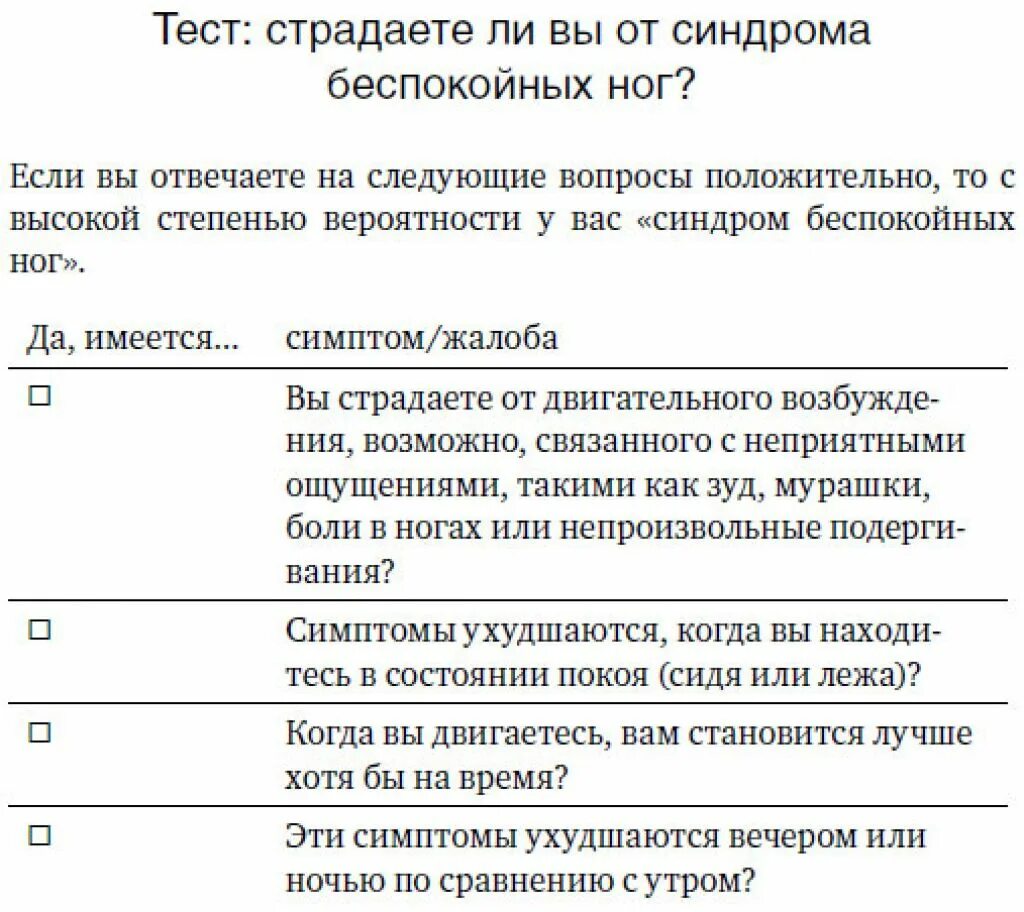 Тест: страдаете ли вы от синдрома беспокойных ног?

Если вы отвечаете на следующие вопросы положительно, то с высокой степенью вероятности у вас «синдром беспокойных ног».

| Да, имеется… | симптом/жалоба |
|---|---|
| ☐ | Вы страдаете от двигательного возбуждения, возможно, связанного с неприятными ощущениями, такими как зуд, мурашки, боли в ногах или непроизвольные подергивания? |
| ☐ | Симптомы ухудшаются, когда вы находитесь в состоянии покоя (сидя или лежа)? |
| ☐ | Когда вы двигаетесь, вам становится лучше хотя бы на время? |
| ☐ | Эти симптомы ухудшаются вечером или ночью по сравнению с утром? |